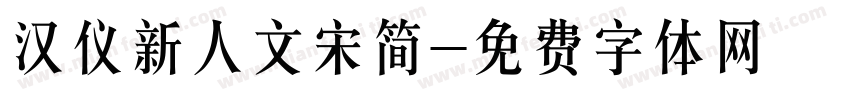 汉仪新人文宋简-免费字体网